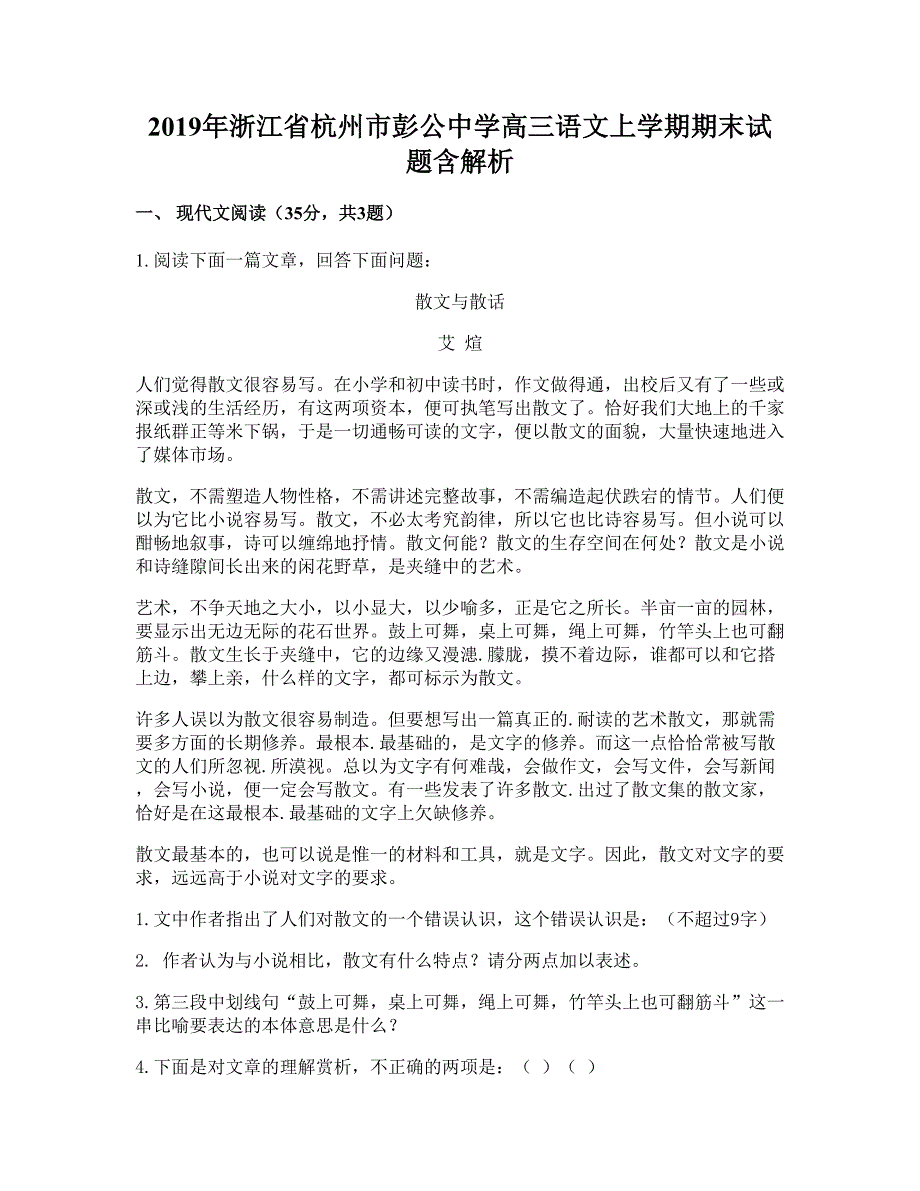 2019年浙江省杭州市彭公中学高三语文上学期期末试题含解析

一、 现代文阅读（35分，共3题）

1. 阅读下面一篇文章，回答下面问题：

散文与散话

艾 煊

人们觉得散文很容易写。在小学和初中读书时，作文做得通，出校后又有了一些或深或浅的生活经历，有这两项资本，便可执笔写出散文了。恰好我们大地上的千家报纸群正等米下锅，于是一切通畅可读的文字，便以散文的面貌，大量快速地进入了媒体市场。

散文，不需塑造人物性格，不需讲述完整故事，不需编造起伏跌宕的情节。人们便以为它比小说容易写。散文，不必太考究韵律，所以它也比诗容易写。但小说可以酣畅地叙事，诗可以缠绵地抒情。散文何能？散文的生存空间在何处？散文是小说和诗缝隙间长出来的闲花野草，是夹缝中的艺术。

艺术，不争天地之大小，以小显大，以少喻多，正是它之所长。半亩一亩的园林，要显示出无边无际的花石世界。鼓上可舞，桌上可舞，绳上可舞，竹竿头上也可翻筋斗。散文生长于夹缝中，它的边缘又漫漶.朦胧，摸不着边际，谁都可以和它搭上边，攀上亲，什么样的文字，都可标示为散文。

许多人误以为散文很容易制造。但要想写出一篇真正的.耐读的艺术散文，那就需要多方面的长期修养。最根本.最基础的，是文字的修养。而这一点恰恰常被写散文的人们所忽视.所漠视。总以为文字有何难哉，会做作文，会写文件，会写新闻，会写小说，便一定会写散文。有一些发表了许多散文.出过了散文集的散文家，恰好是在这最根本.最基础的文字上欠缺修养。

散文最基本的，也可以说是惟一的材料和工具，就是文字。因此，散文对文字的要求，远远高于小说对文字的要求。

1. 文中作者指出了人们对散文的一个错误认识，这个错误认识是：（不超过9字）

2. 作者认为与小说相比，散文有什么特点？请分两点加以表述。

3. 第三段中划线句“鼓上可舞，桌上可舞，绳上可舞，竹竿头上也可翻筋斗”这一串比喻要表达的本体意思是什么？

4. 下面是对文章的理解赏析，不正确的两项是：（ ）（ ）